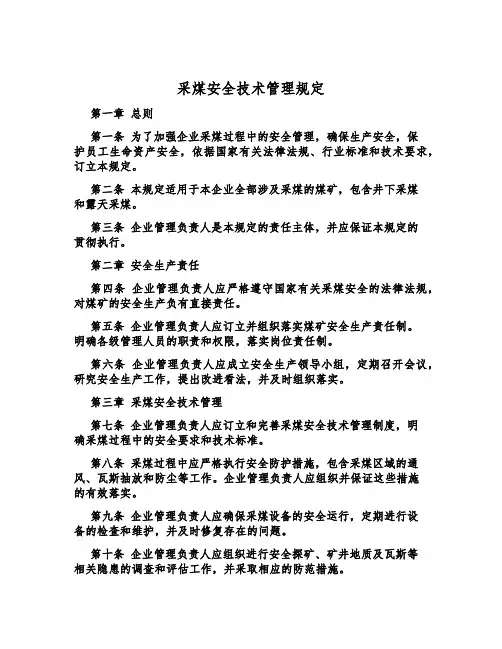 采煤安全技术管理规定

第一章 总则

第一条 为了加强企业采煤过程中的安全管理，确保生产安全，保护员工生命资产安全，依据国家有关法律法规、行业标准和技术要求，订立本规定。

第二条 本规定适用于本企业全部涉及采煤的煤矿，包含井下采煤和露天采煤。

第三条 企业管理负责人是本规定的责任主体，并应保证本规定的贯彻执行。

第二章 安全生产责任

第四条 企业管理负责人应严格遵守国家有关采煤安全的法律法规，对煤矿的安全生产负有直接责任。

第五条 企业管理负责人应订立并组织落实煤矿安全生产责任制。明确各级管理人员的职责和权限，落实岗位责任制。

第六条 企业管理负责人应成立安全生产领导小组，定期召开会议，研究安全生产工作，提出改进看法，并及时组织落实。

第三章 采煤安全技术管理

第七条 企业管理负责人应订立和完善采煤安全技术管理制度，明确采煤过程中的安全要求和技术标准。

第八条 采煤过程中应严格执行安全防护措施，包含采煤区域的通风、瓦斯抽放和防尘等工作。企业管理负责人应组织并保证这些措施的有效落实。

第九条 企业管理负责人应确保采煤设备的安全运行，定期进行设备的检查和维护，并及时修复存在的问题。

第十条 企业管理负责人应组织进行安全探矿、矿井地质及瓦斯等相关隐患的调查和评估工作，并采取相应的防范措施。